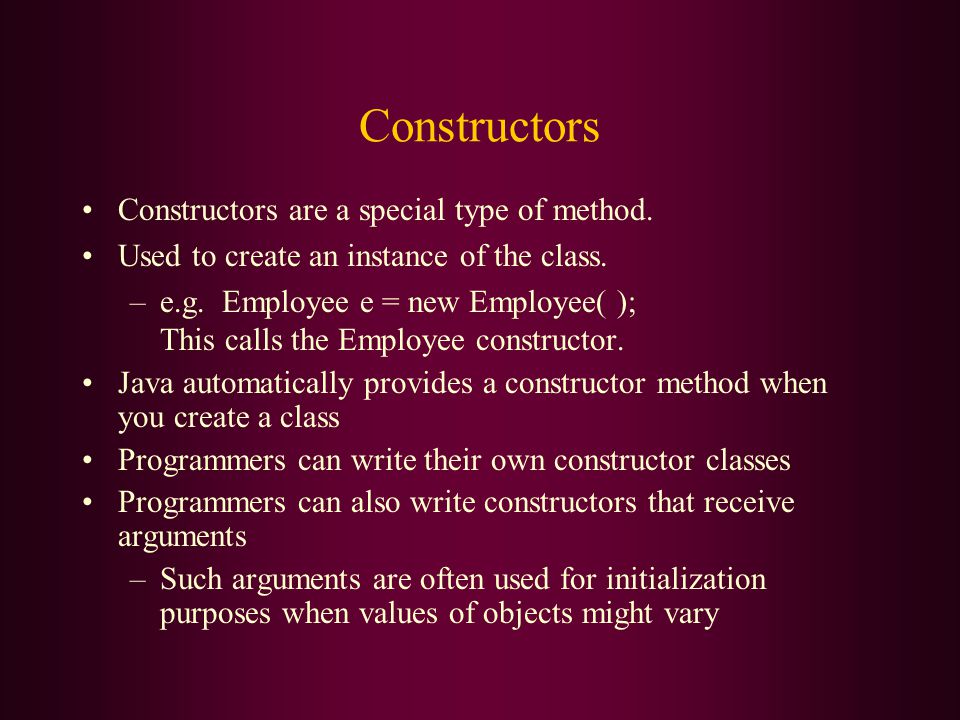 Constructors

• Constructors are a special type of method.
• Used to create an instance of the class.
– e.g. Employee e = new Employee( );
This calls the Employee constructor.
• Java automatically provides a constructor method when you create a class
• Programmers can write their own constructor classes
• Programmers can also write constructors that receive arguments
– Such arguments are often used for initialization purposes when values of objects might vary